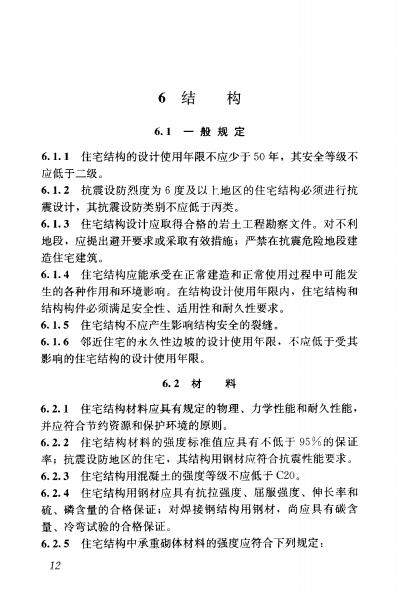 6 结 构

6.1 一 般 规 定

6.1.1 住宅结构的设计使用年限不应少于50年，其安全等级不应低于二级。

6.1.2 抗震设防烈度为6度及以上地区的住宅结构必须进行抗震设计，其抗震设防类别不应低于丙类。

6.1.3 住宅结构设计应取得合格的岩土工程勘察文件。对不利地段，应提出避开要求或采取有效措施；严禁在抗震危险地段建造住宅建筑。

6.1.4 住宅结构应能承受在正常建造和正常使用过程中可能发生的各种作用和环境影响。在结构设计使用年限内，住宅结构和结构构件必须满足安全性、适用性和耐久性要求。

6.1.5 住宅结构不应产生影响结构安全的裂缝。

6.1.6 邻近住宅的永久性边坡的设计使用年限，不应低于受其影响的住宅结构的设计使用年限。

6.2 材 料

6.2.1 住宅结构材料应具有规定的物理、力学性能和耐久性能，并应符合节约资源和保护环境的原则。

6.2.2 住宅结构材料的强度标准值应具有不低于95%的保证率；抗震设防地区的住宅，其结构用钢材应符合抗震性能要求。

6.2.3 住宅结构用混凝土的强度等级不应低于C20。

6.2.4 住宅结构用钢材应具有抗拉强度、屈服强度、伸长率和硫、磷含量的合格保证；对焊接钢结构用钢材，尚应具有碳含量、冷弯试验的合格保证。

6.2.5 住宅结构中承重砌体材料的强度应符合下列规定：

12